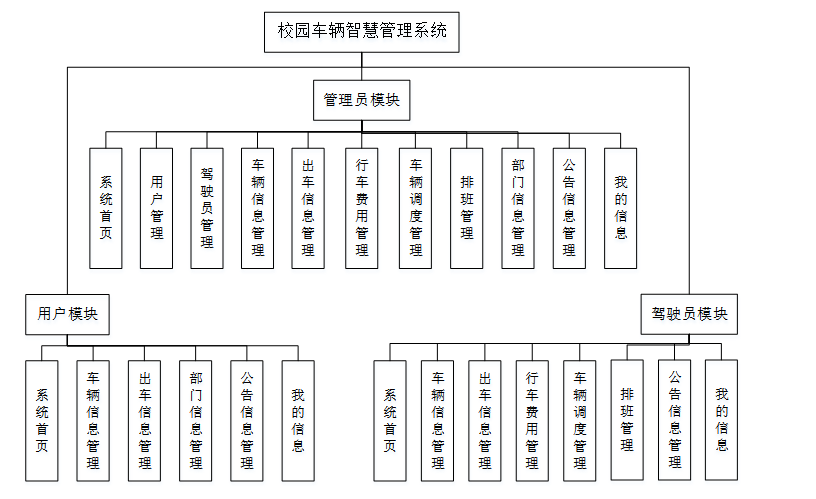 校园车辆智慧管理系统

管理员模块

系统首页

用户管理

驾驶员管理

车辆信息管理

出车信息管理

行车费用管理

车辆调度管理

排班管理

部门信息管理

公告信息管理

我的信息

用户模块

系统首页

车辆信息管理

出车信息管理

部门信息管理

公告信息管理

我的信息

驾驶员模块

系统首页

车辆信息管理

出车信息管理

行车费用管理

车辆调度管理

排班管理

公告信息管理

我的信息